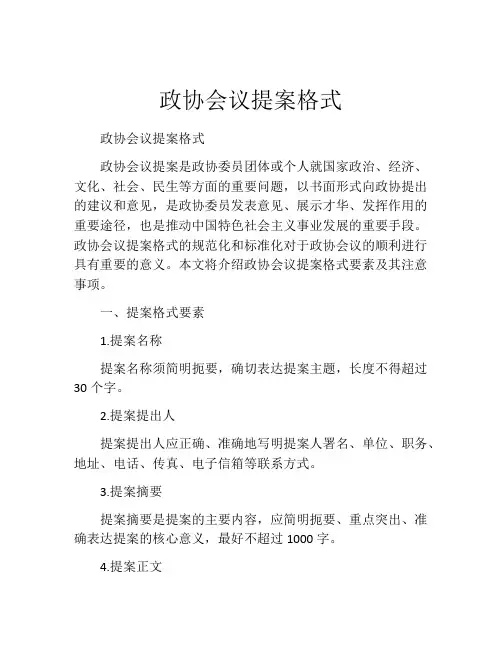 政协会议提案格式

政协会议提案格式

政协会议提案是政协委员团体或个人就国家政治、经济、文化、社会、民生等方面的重要问题，以书面形式向政协提出的建议和意见，是政协委员发表意见、展示才华、发挥作用的重要途径，也是推动中国特色社会主义事业发展的重要手段。政协会议提案格式的规范化和标准化对于政协会议的顺利进行具有重要的意义。本文将介绍政协会议提案格式要素及其注意事项。

一、提案格式要素

1.提案名称

提案名称须简明扼要，确切表达提案主题，长度不得超过30个字。

2.提案提出人

提案提出人应正确、准确地写明提案人署名、单位、职务、地址、电话、传真、电子信箱等联系方式。

3.提案摘要

提案摘要是提案的主要内容，应简明扼要、重点突出、准确表达提案的核心意义，最好不超过1000字。

4.提案正文